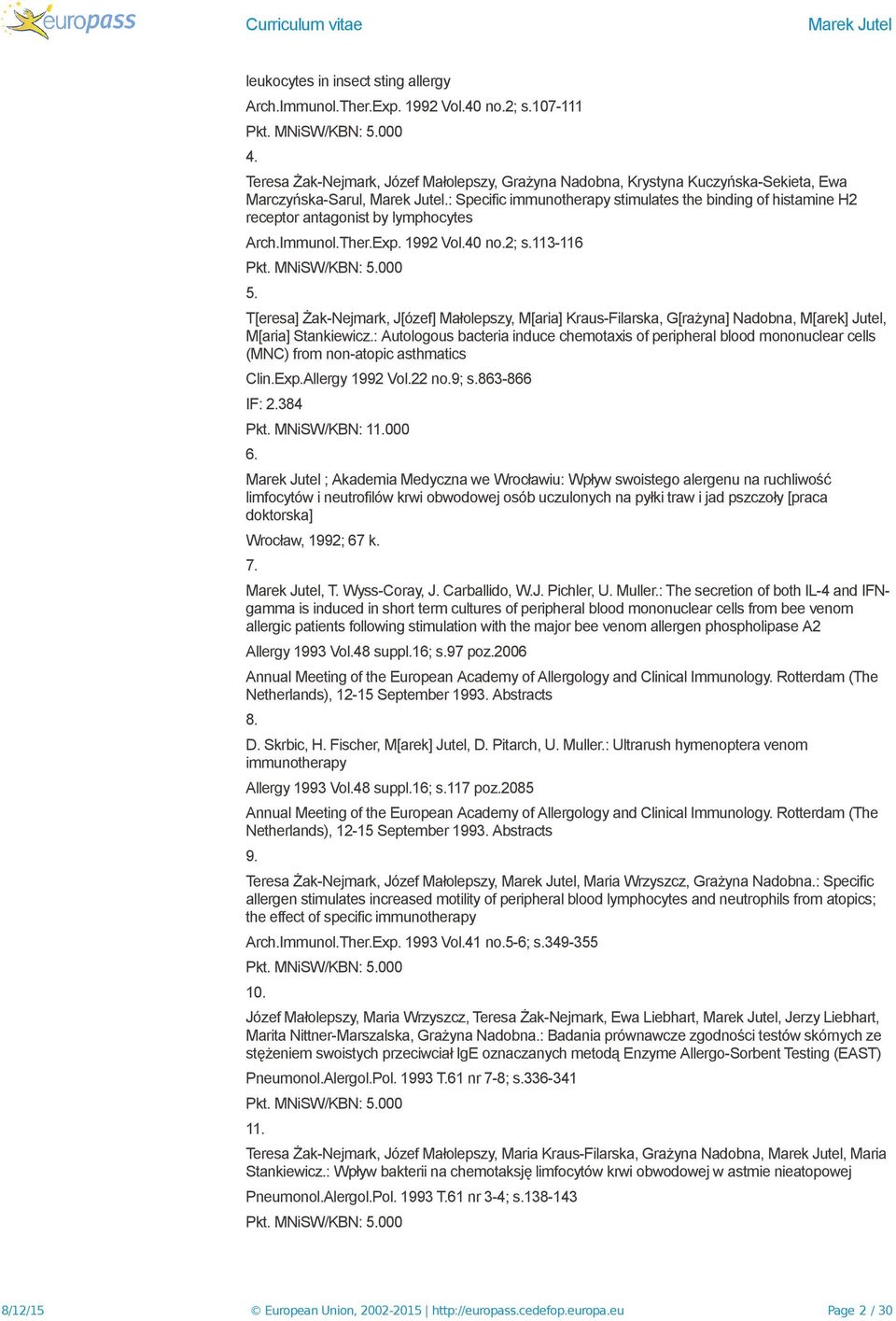 europass

Curriculum vitae

Marek Jutel

leukocytes in insect sting allergy

Arch.Immunol.Ther.Exp. 1992 Vol.40 no.2; s.107-111

Pkt. MNiSW/KBN: 5.000

4.

Teresa Żak-Nejmark, Józef Małolepszy, Grażyna Nadobna, Krystyna Kuczyńska-Sekieta, Ewa Marczyńska-Sarul, Marek Jutel.: Specific immunotherapy stimulates the binding of histamine H2 receptor antagonist by lymphocytes

Arch.Immunol.Ther.Exp. 1992 Vol.40 no.2; s.113-116

Pkt. MNiSW/KBN: 5.000

5.

T[eresa] Żak-Nejmark, J[ózef] Małolepszy, M[aria] Kraus-Filarska, G[rażyna] Nadobna, M[arek] Jutel, M[aria] Stankiewicz.: Autologous bacteria induce chemotaxis of peripheral blood mononuclear cells (MNC) from non-atopic asthmatics

Clin.Exp.Allergy 1992 Vol.22 no.9; s.863-866

IF: 2.384

Pkt. MNiSW/KBN: 11.000

6.

Marek Jutel ; Akademia Medyczna we Wrocławiu: Wpływ swoistego alergenu na ruchliwość limfocytów i neutrofilów krwi obwodowej osób uczulonych na pyłki traw i jad pszczoły [praca doktorska]

Wrocław, 1992; 67 k.

7.

Marek Jutel, T. Wyss-Coray, J. Carballido, W.J. Pichler, U. Muller.: The secretion of both IL-4 and IFN-gamma is induced in short term cultures of peripheral blood mononuclear cells from bee venom allergic patients following stimulation with the major bee venom allergen phospholipase A2

Allergy 1993 Vol.48 suppl.16; s.97 poz.2006

Annual Meeting of the European Academy of Allergology and Clinical Immunology. Rotterdam (The Netherlands), 12-15 September 1993. Abstracts

8.

D. Skrbic, H. Fischer, M[arek] Jutel, D. Pitarch, U. Muller.: Ultrarush hymenoptera venom immunotherapy

Allergy 1993 Vol.48 suppl.16; s.117 poz.2085

Annual Meeting of the European Academy of Allergology and Clinical Immunology. Rotterdam (The Netherlands), 12-15 September 1993. Abstracts

9.

Teresa Żak-Nejmark, Józef Małolepszy, Marek Jutel, Maria Wrzyszcz, Grażyna Nadobna.: Specific allergen stimulates increased motility of peripheral blood lymphocytes and neutrophils from atopics; the effect of specific immunotherapy

Arch.Immunol.Ther.Exp. 1993 Vol.41 no.5-6; s.349-355

Pkt. MNiSW/KBN: 5.000

10.

Józef Małolepszy, Maria Wrzyszcz, Teresa Żak-Nejmark, Ewa Liebhart, Marek Jutel, Jerzy Liebhart, Marita Nittner-Marszalska, Grażyna Nadobna.: Badania prównawcze zgodności testów skórnych ze stężeniem swoistych przeciwciał IgE oznaczanych metodą Enzyme Allergo-Sorbent Testing (EAST)

Pneumonol.Alergol.Pol. 1993 T.61 nr 7-8; s.336-341

Pkt. MNiSW/KBN: 5.000

11.

Teresa Żak-Nejmark, Józef Małolepszy, Maria Kraus-Filarska, Grażyna Nadobna, Marek Jutel, Maria Stankiewicz.: Wpływ bakterii na chemotaksję limfocytów krwi obwodowej w astmie nieatopowej

Pneumonol.Alergol.Pol. 1993 T.61 nr 3-4; s.138-143

Pkt. MNiSW/KBN: 5.000

8/12/15

© European Union, 2002-2015 | http://europass.cedefop.europa.eu

Page 2 / 30